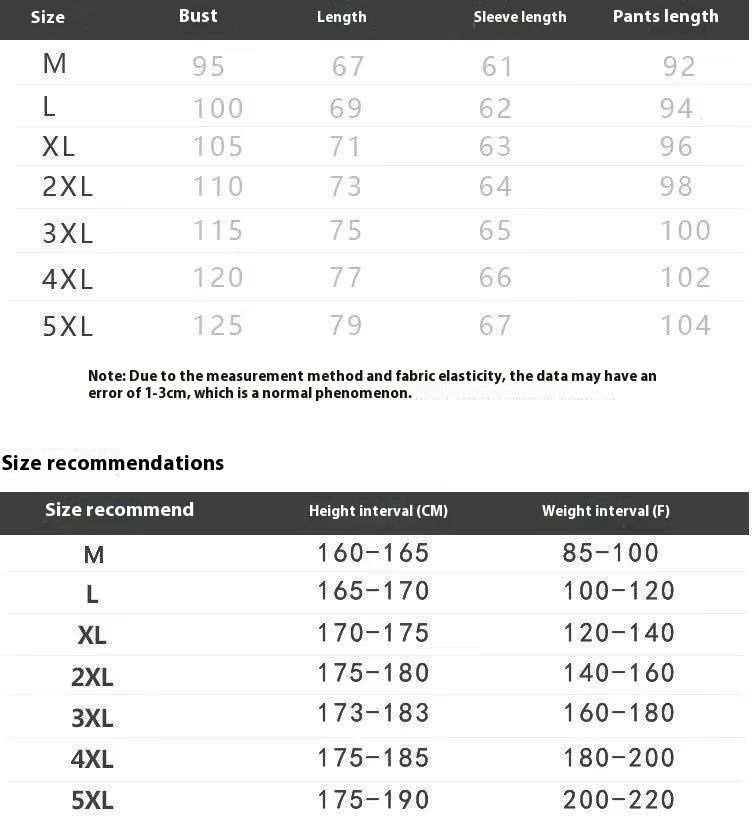 | Size | Bust | Length | Sleeve length | Pants length |
|---|---|---|---|---|
| M | 95 | 67 | 61 | 92 |
| L | 100 | 69 | 62 | 94 |
| XL | 105 | 71 | 63 | 96 |
| 2XL | 110 | 73 | 64 | 98 |
| 3XL | 115 | 75 | 65 | 100 |
| 4XL | 120 | 77 | 66 | 102 |
| 5XL | 125 | 79 | 67 | 104 |

Note: Due to the measurement method and fabric elasticity, the data may have an error of 1-3cm, which is a normal phenomenon.

Size recommendations

| Size recommend | Height interval (CM) | Weight interval (F) |
|---|---|---|
| M | 160-165 | 85-100 |
| L | 165-170 | 100-120 |
| XL | 170-175 | 120-140 |
| 2XL | 175-180 | 140-160 |
| 3XL | 173-183 | 160-180 |
| 4XL | 175-185 | 180-200 |
| 5XL | 175-190 | 200-220 |